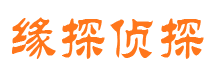 缘探侦探